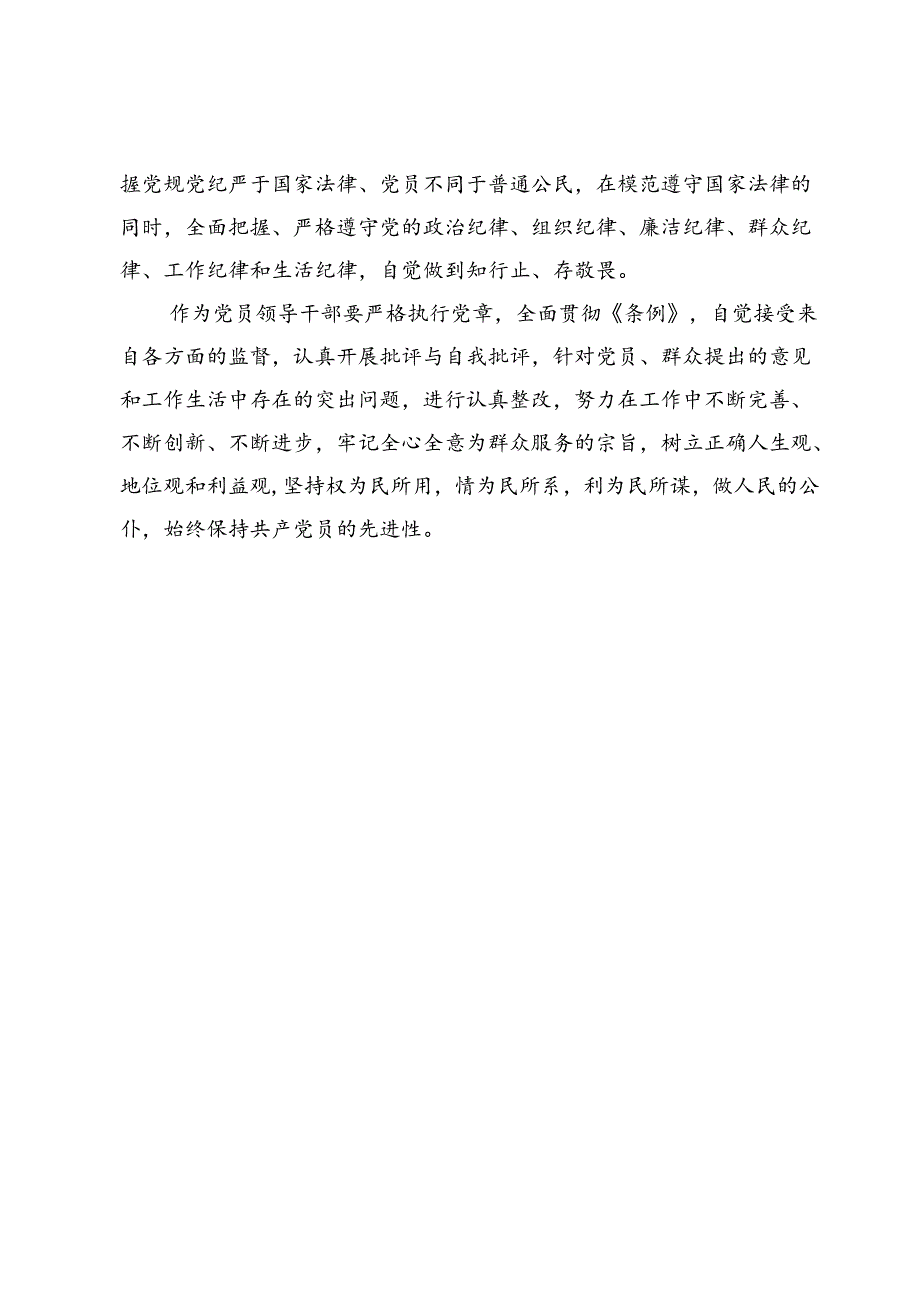 握党规党纪严于国家法律、党员不同于普通公民，在模范遵守国家法律的同时，全面把握、严格遵守党的政治纪律、组织纪律、廉洁纪律、群众纪律、工作纪律和生活纪律，自觉做到知行止、存敬畏。

作为党员领导干部要严格执行党章，全面贯彻《条例》，自觉接受来自各方面的监督，认真开展批评与自我批评，针对党员、群众提出的意见和工作生活中存在的突出问题，进行认真整改，努力在工作中不断完善、不断创新、不断进步，牢记全心全意为群众服务的宗旨，树立正确人生观、地位观和利益观，坚持权为民所用，情为民所系，利为民所谋，做人民的公仆，始终保持共产党员的先进性。